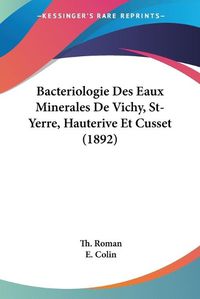 KESSINGER'S RARE REPRINTS

Bacteriologie Des Eaux Minerales De Vichy, St-Yerre, Hauterive Et Cusset (1892)

Th. Roman
E. Colin